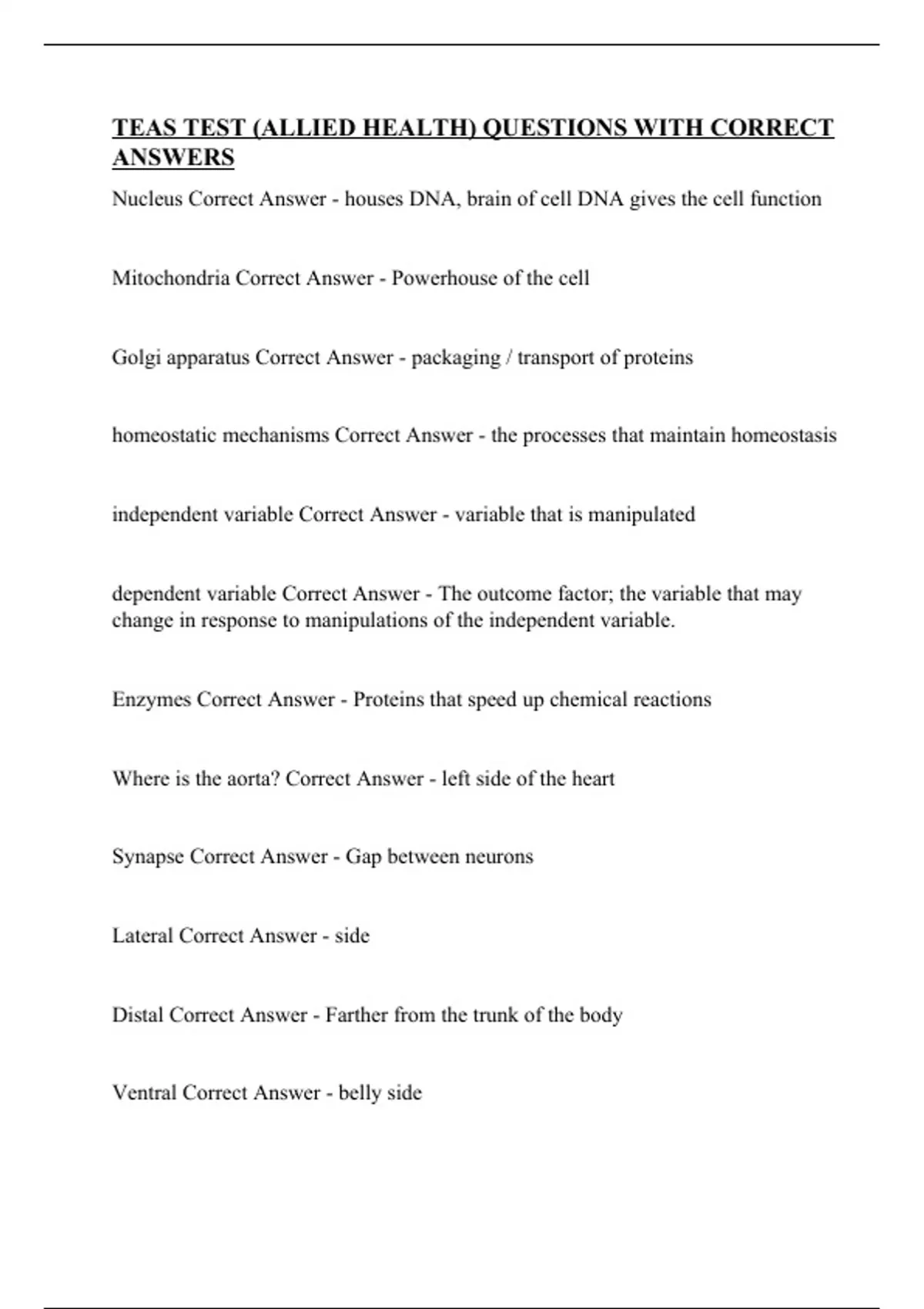 TEAS TEST (ALLIED HEALTH) QUESTIONS WITH CORRECT ANSWERS

Nucleus Correct Answer - houses DNA, brain of cell DNA gives the cell function

Mitochondria Correct Answer - Powerhouse of the cell

Golgi apparatus Correct Answer - packaging / transport of proteins

homeostatic mechanisms Correct Answer - the processes that maintain homeostasis

independent variable Correct Answer - variable that is manipulated

dependent variable Correct Answer - The outcome factor; the variable that may change in response to manipulations of the independent variable.

Enzymes Correct Answer - Proteins that speed up chemical reactions

Where is the aorta? Correct Answer - left side of the heart

Synapse Correct Answer - Gap between neurons

Lateral Correct Answer - side

Distal Correct Answer - Farther from the trunk of the body

Ventral Correct Answer - belly side